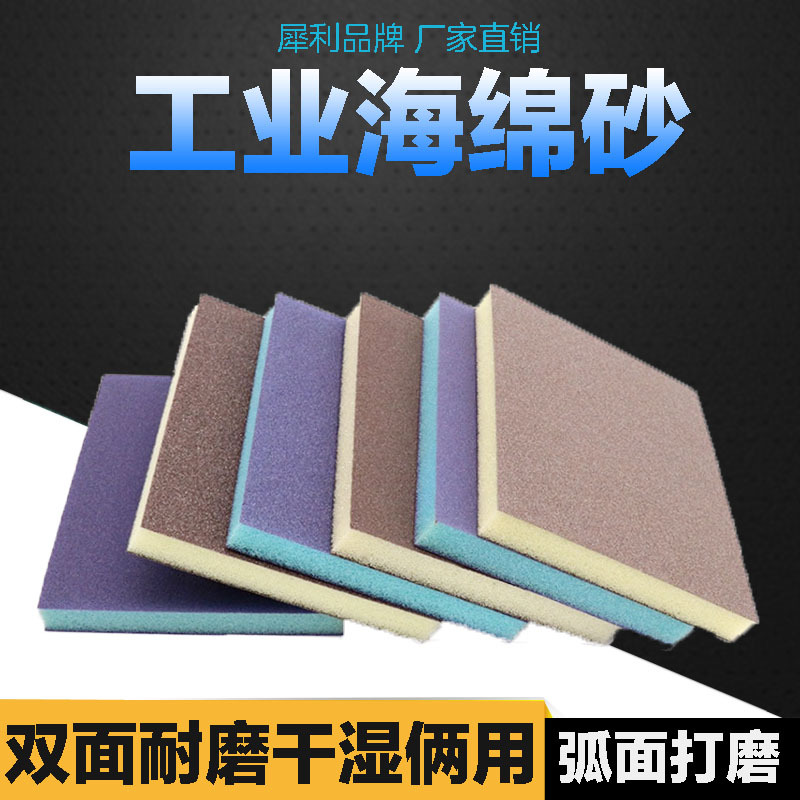 犀利品牌 厂家直销

工业海绵砂

双面耐磨干湿俩用

弧面打磨